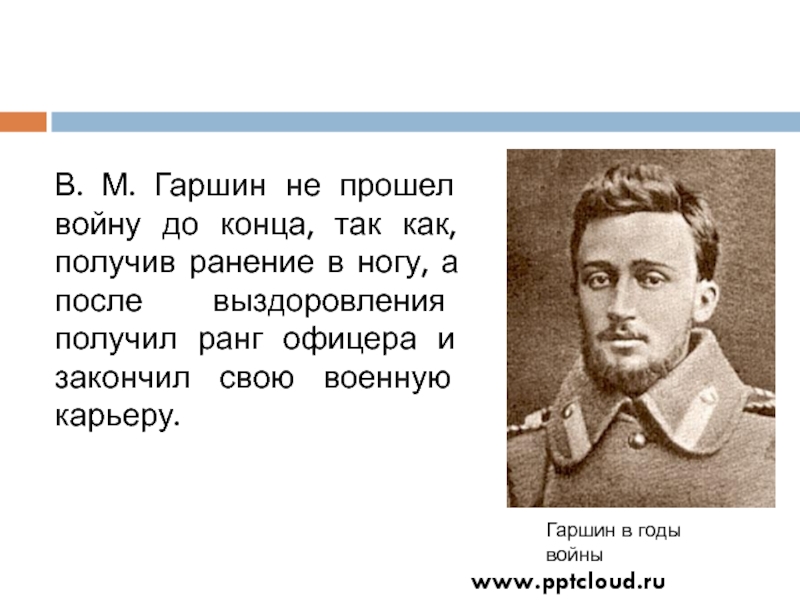 В. М. Гаршин не прошел войну до конца, так как, получив ранение в ногу, а после выздоровления получил ранг офицера и закончил свою военную карьеру.

Гаршин в годы войны

www.pptcloud.ru